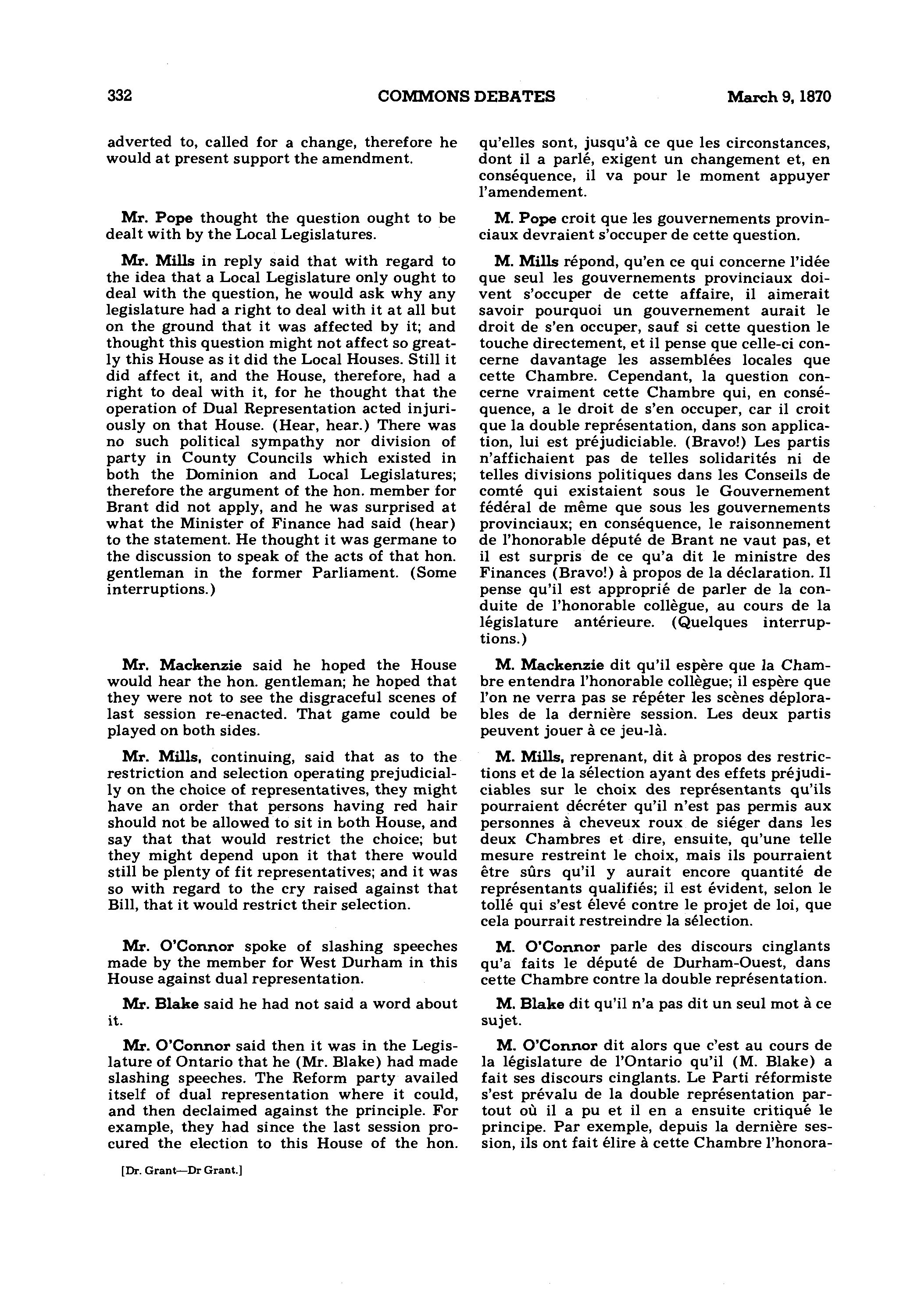 332 COMMONS DEBATES March 9, 1870

adverted to, called for a change, therefore he would at present support the amendment.

Mr. Pope thought the question ought to be dealt with by the Local Legislatures.

Mr. Mills in reply said that with regard to the idea that a Local Legislature only ought to deal with the question, he would ask why any legislature had a right to deal with it at all but on the ground that it was affected by it; and thought this question might not affect so greatly this House as it did the Local Houses. Still it did affect it, and the House, therefore, had a right to deal with it, for he thought that the operation of Dual Representation acted injuriously on that House. (Hear, hear.) There was no such political sympathy nor division of party in County Councils which existed in both the Dominion and Local Legislatures; therefore the argument of the hon. member for Brant did not apply, and he was surprised at what the Minister of Finance had said (hear) to the statement. He thought it was germane to the discussion to speak of the acts of that hon. gentleman in the former Parliament. (Some interruptions.)

Mr. Mackenzie said he hoped the House would hear the hon. gentleman; he hoped that they were not to see the disgraceful scenes of last session re-enacted. That game could be played on both sides.

Mr. Mills, continuing, said that as to the restriction and selection operating prejudicially on the choice of representatives, they might have an order that persons having red hair should not be allowed to sit in both House, and say that that would restrict the choice; but they might depend upon it that there would still be plenty of fit representatives; and it was so with regard to the cry raised against that Bill, that it would restrict their selection.

Mr. O'Connor spoke of slashing speeches made by the member for West Durham in this House against dual representation.

Mr. Blake said he had not said a word about it.

Mr. O'Connor said then it was in the Legislature of Ontario that he (Mr. Blake) had made slashing speeches. The Reform party availed itself of dual representation where it could, and then declaimed against the principle. For example, they had since the last session procured the election to this House of the hon.

[Dr. Grant—Dr Grant.]

qu'elles sont, jusqu'à ce que les circonstances, dont il a parlé, exigent un changement et, en conséquence, il va pour le moment appuyer l'amendement.

M. Pope croit que les gouvernements provinciaux devraient s'occuper de cette question.

M. Mills répond, qu'en ce qui concerne l'idée que seul les gouvernements provinciaux doivent s'occuper de cette affaire, il aimerait savoir pourquoi un gouvernement aurait le droit de s'en occuper, sauf si cette question le touche directement, et il pense que celle-ci concerne davantage les assemblées locales que cette Chambre. Cependant, la question concerne vraiment cette Chambre qui, en conséquence, a le droit de s'en occuper, car il croit que la double représentation, dans son application, lui est préjudiciable. (Bravo!) Les partis n'affichaient pas de telles solidarités ni de telles divisions politiques dans les Conseils de comté qui existaient sous le Gouvernement fédéral de même que sous les gouvernements provinciaux; en conséquence, le raisonnement de l'honorable député de Brant ne vaut pas, et il est surpris de ce qu'a dit le ministre des Finances (Bravo!) à propos de la déclaration. Il pense qu'il est approprié de parler de la conduite de l'honorable collègue, au cours de la législature antérieure. (Quelques interruptions.)

M. Mackenzie dit qu'il espère que la Chambre entendra l'honorable collègue; il espère que l'on ne verra pas se répéter les scènes déplorables de la dernière session. Les deux partis peuvent jouer à ce jeu-là.

M. Mills, reprenant, dit à propos des restrictions et de la sélection ayant des effets préjudiciables sur le choix des représentants qu'ils pourraient décréter qu'il n'est pas permis aux personnes à cheveux roux de siéger dans les deux Chambres et dire, ensuite, qu'une telle mesure restreint le choix, mais ils pourraient être sûrs qu'il y aurait encore quantité de représentants qualifiés; il est évident, selon le tollé qui s'est élevé contre le projet de loi, que cela pourrait restreindre la sélection.

M. O'Connor parle des discours cinglants qu'a faits le député de Durham-Ouest, dans cette Chambre contre la double représentation.

M. Blake dit qu'il n'a pas dit un seul mot à ce sujet.

M. O'Connor dit alors que c'est au cours de la législature de l'Ontario qu'il (M. Blake) a fait ses discours cinglants. Le Parti réformiste s'est prévalu de la double représentation partout où il a pu et il en a ensuite critiqué le principe. Par exemple, depuis la dernière session, ils ont fait élire à cette Chambre l'honora-